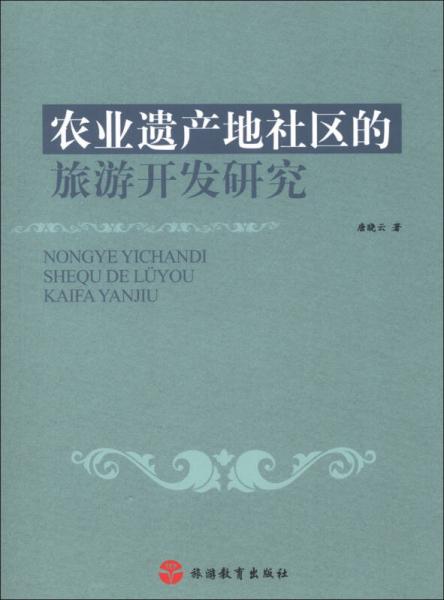 农业遗产地社区的
旅游开发研究

唐晓云 著

NONGYE YICHANDI
SHEQU DE LÜYOU
KAIFA YANJIU

旅游教育出版社